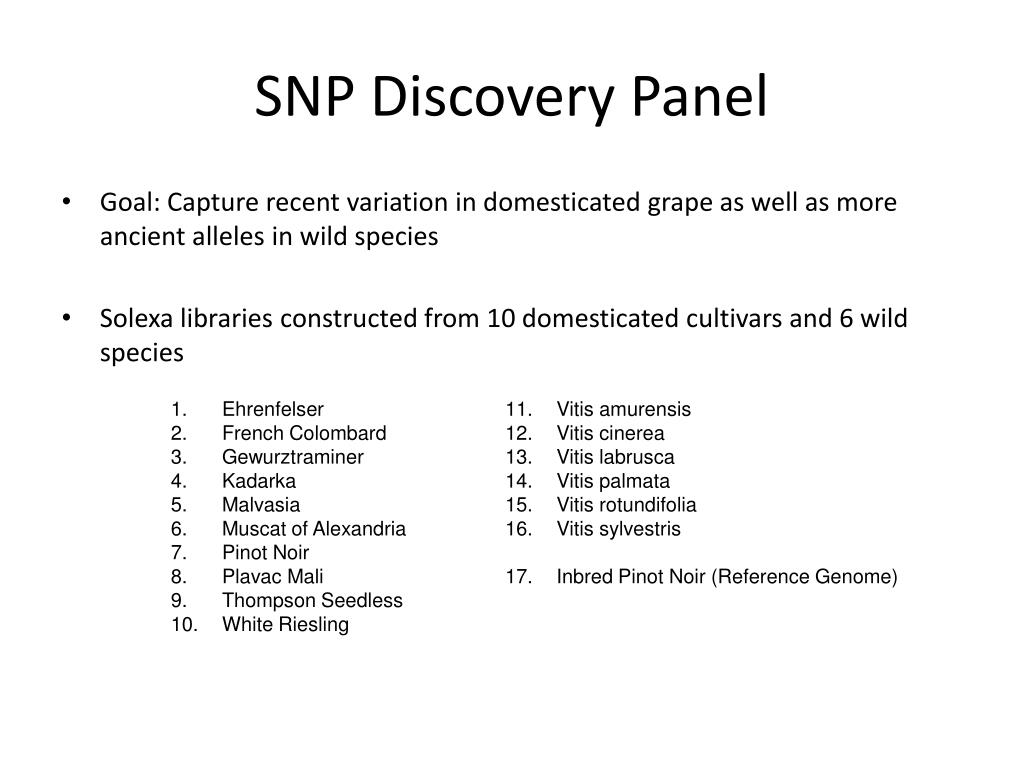 SNP Discovery Panel

• Goal: Capture recent variation in domesticated grape as well as more ancient alleles in wild species

• Solexa libraries constructed from 10 domesticated cultivars and 6 wild species

1. Ehrenfelser
2. French Colombard
3. Gewurztraminer
4. Kadarka
5. Malvasia
6. Muscat of Alexandria
7. Pinot Noir
8. Plavac Mali
9. Thompson Seedless
10. White Riesling

11. Vitis amurensis
12. Vitis cinerea
13. Vitis labrusca
14. Vitis palmata
15. Vitis rotundifolia
16. Vitis sylvestris

17. Inbred Pinot Noir (Reference Genome)